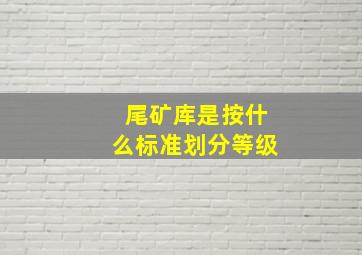 尾矿库是按什么标准划分等级